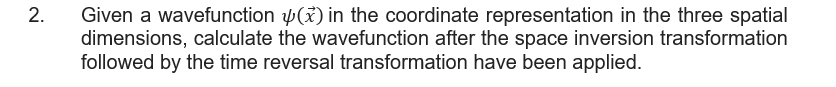 2. Given a wavefunction $\psi(\vec{x})$ in the coordinate representation in the three spatial dimensions, calculate the wavefunction after the space inversion transformation followed by the time reversal transformation have been applied.